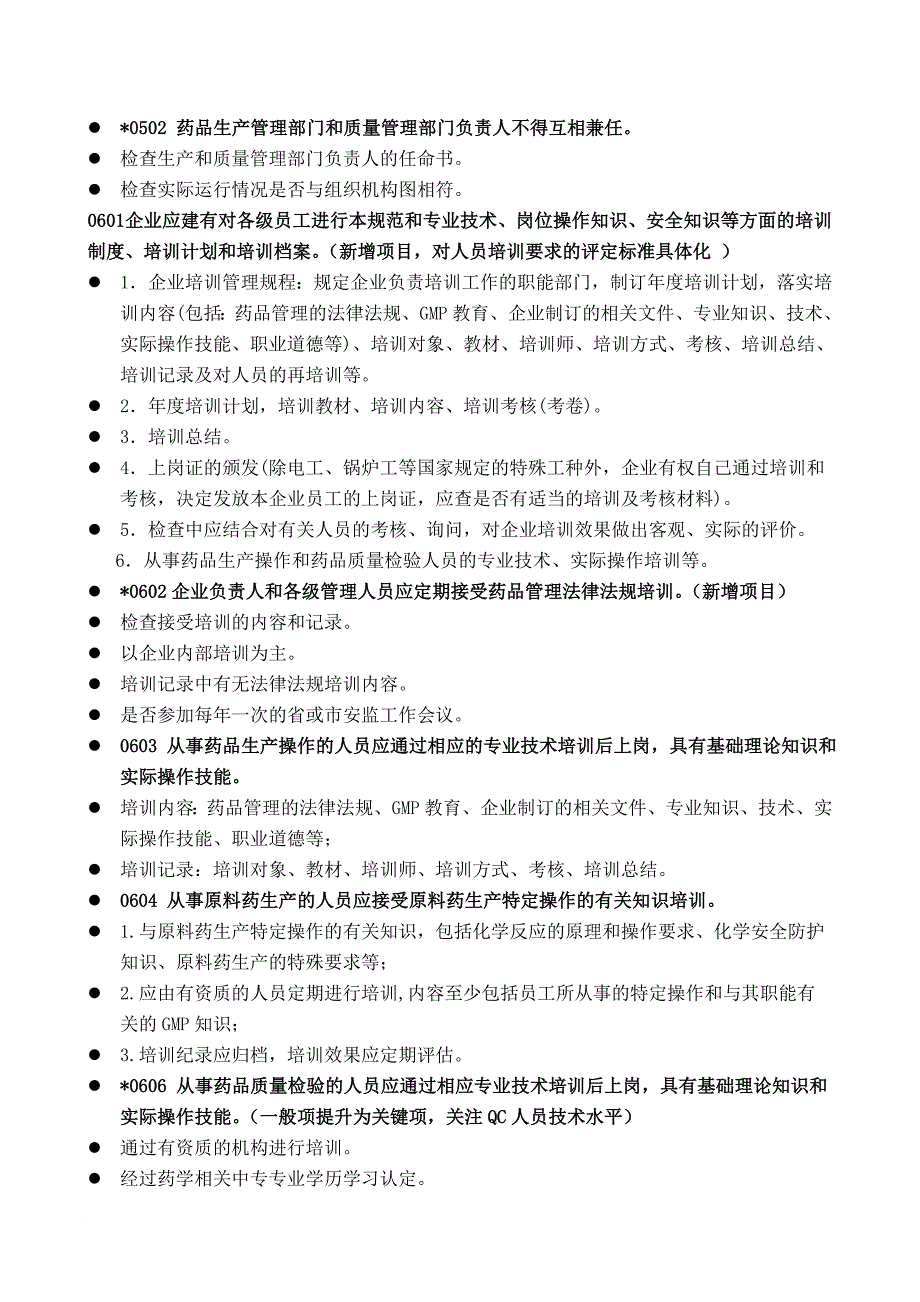 ● *0502 药品生产管理部门和质量管理部门负责人不得互相兼任。
● 检查生产和质量管理部门负责人的任命书。
● 检查实际运行情况是否与组织机构图相符。
0601企业应建有对各级员工进行本规范和专业技术、岗位操作知识、安全知识等方面的培训制度、培训计划和培训档案。（新增项目，对人员培训要求的评定标准具体化 ）
● 1．企业培训管理规程：规定企业负责培训工作的职能部门，制订年度培训计划，落实培训内容(包括：药品管理的法律法规、GMP 教育、企业制订的相关文件、专业知识、技术、实际操作技能、职业道德等)、培训对象、教材、培训师、培训方式、考核、培训总结、培训记录及对人员的再培训等。
● 2．年度培训计划，培训教材、培训内容、培训考核(考卷)。
● 3．培训总结。
● 4．上岗证的颁发(除电工、锅炉工等国家规定的特殊工种外，企业有权自己通过培训和考核，决定发放本企业员工的上岗证，应查是否有适当的培训及考核材料)。
● 5．检查中应结合对有关人员的考核、询问，对企业培训效果做出客观、实际的评价。
6．从事药品生产操作和药品质量检验人员的专业技术、实际操作培训等。
● *0602 企业负责人和各级管理人员应定期接受药品管理法律法规培训。（新增项目）
● 检查接受培训的内容和记录。
● 以企业内部培训为主。
● 培训记录中有无法律法规培训内容。
● 是否参加每年一次的省或市安监工作会议。
● 0603 从事药品生产操作的人员应通过相应的专业技术培训后上岗，具有基础理论知识和实际操作技能。
● 培训内容：药品管理的法律法规、GMP 教育、企业制订的相关文件、专业知识、技术、实际操作技能、职业道德等；
● 培训记录：培训对象、教材、培训师、培训方式、考核、培训总结。
● 0604 从事原料药生产的人员应接受原料药生产特定操作的有关知识培训。
● 1.与原料药生产特定操作的有关知识，包括化学反应的原理和操作要求、化学安全防护知识、原料药生产的特殊要求等；
● 2.应由有资质的人员定期进行培训,内容至少包括员工所从事的特定操作和与其职能有关的 GMP 知识；
● 3.培训纪录应归档，培训效果应定期评估。
● *0606 从事药品质量检验的人员应通过相应专业技术培训后上岗，具有基础理论知识和实际操作技能。（一般项提升为关键项，关注 QC 人员技术水平）
● 通过有资质的机构进行培训。
● 经过药学相关中专专业学历学习认定。